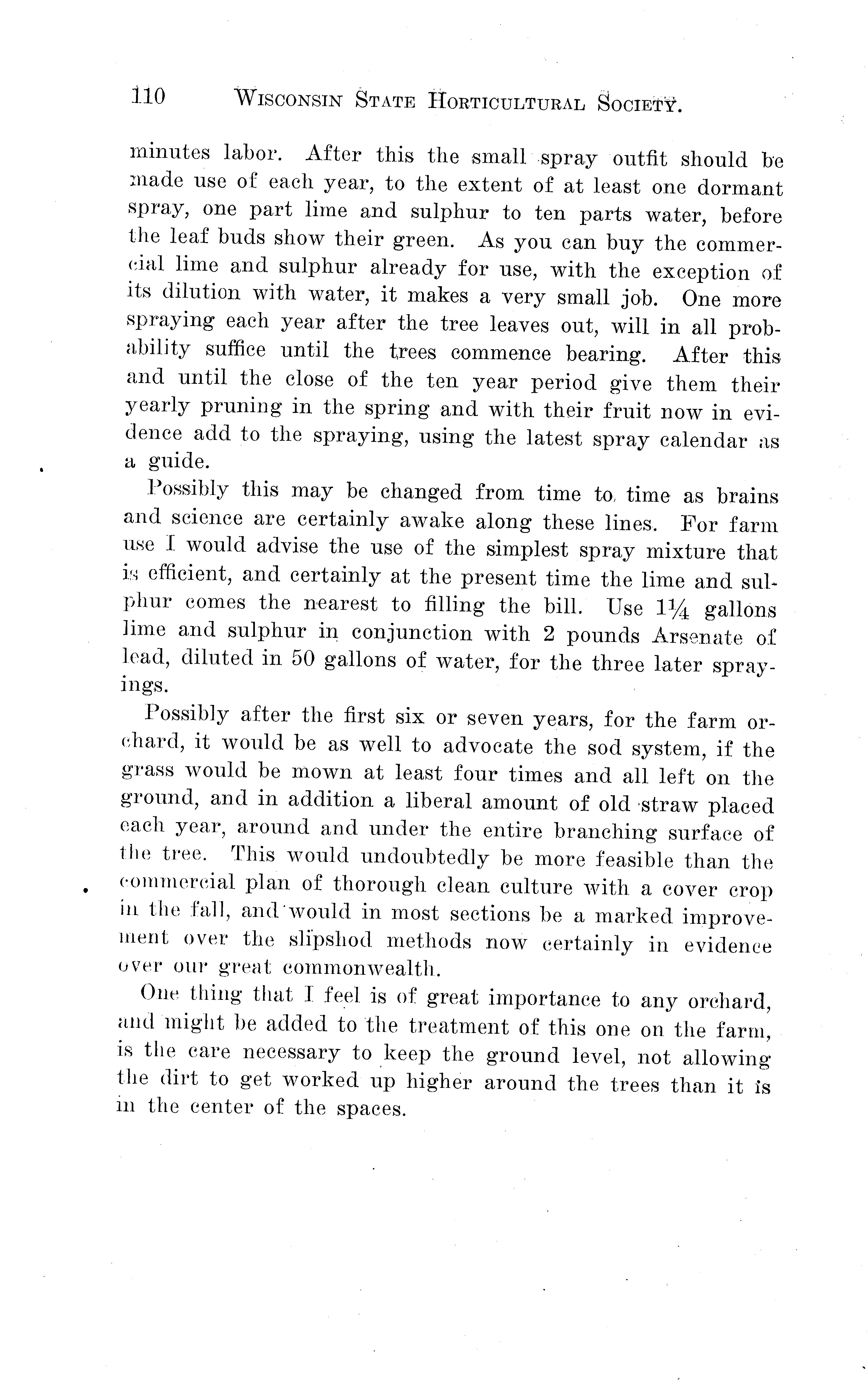 110 WISCONSIN STATE HORTICULTURAL SOCIETY.

minutes labor. After this the small spray outfit should be made use of each year, to the extent of at least one dormant spray, one part lime and sulphur to ten parts water, before the leaf buds show their green. As you can buy the commercial lime and sulphur already for use, with the exception of its dilution with water, it makes a very small job. One more spraying each year after the tree leaves out, will in all probability suffice until the trees commence bearing. After this and until the close of the ten year period give them their yearly pruning in the spring and with their fruit now in evidence add to the spraying, using the latest spray calendar as a guide.

Possibly this may be changed from time to time as brains and science are certainly awake along these lines. For farm use I would advise the use of the simplest spray mixture that is efficient, and certainly at the present time the lime and sulphur comes the nearest to filling the bill. Use $1\frac{1}{4}$ gallons lime and sulphur in conjunction with 2 pounds Arsenate of lead, diluted in 50 gallons of water, for the three later sprayings.

Possibly after the first six or seven years, for the farm orchard, it would be as well to advocate the sod system, if the grass would be mown at least four times and all left on the ground, and in addition a liberal amount of old straw placed each year, around and under the entire branching surface of the tree. This would undoubtedly be more feasible than the commercial plan of thorough clean culture with a cover crop in the fall, and would in most sections be a marked improvement over the slipshod methods now certainly in evidence over our great commonwealth.

One thing that I feel is of great importance to any orchard, and might be added to the treatment of this one on the farm, is the care necessary to keep the ground level, not allowing the dirt to get worked up higher around the trees than it is in the center of the spaces.